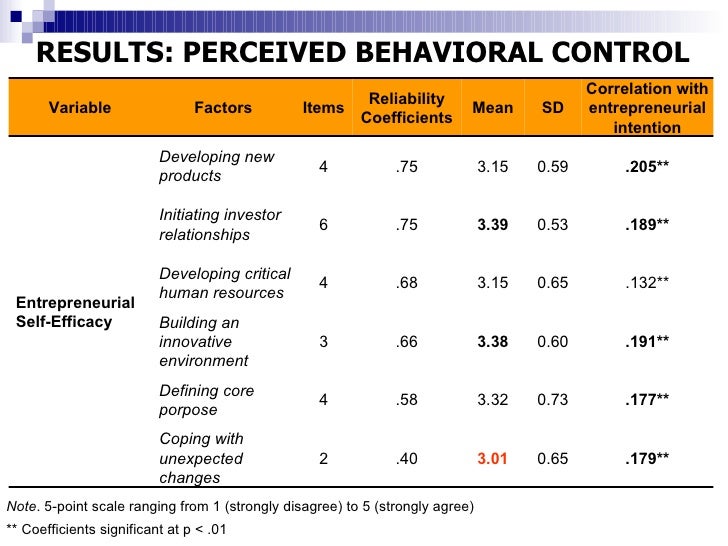 RESULTS: PERCEIVED BEHAVIORAL CONTROL

| Variable | Factors | Items | Reliability Coefficients | Mean | SD | Correlation with entrepreneurial intention |
|---|---|---|---|---|---|---|
| Entrepreneurial Self-Efficacy | Developing new products | 4 | .75 | 3.15 | 0.59 | .205** |
| | Initiating investor relationships | 6 | .75 | 3.39 | 0.53 | .189** |
| | Developing critical human resources | 4 | .68 | 3.15 | 0.65 | .132** |
| | Building an innovative environment | 3 | .66 | 3.38 | 0.60 | .191** |
| | Defining core porpose | 4 | .58 | 3.32 | 0.73 | .177** |
| | Coping with unexpected changes | 2 | .40 | 3.01 | 0.65 | .179** |

Note. 5-point scale ranging from 1 (strongly disagree) to 5 (strongly agree)

** Coefficients significant at p < .01